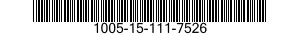 1005-15-111-7526